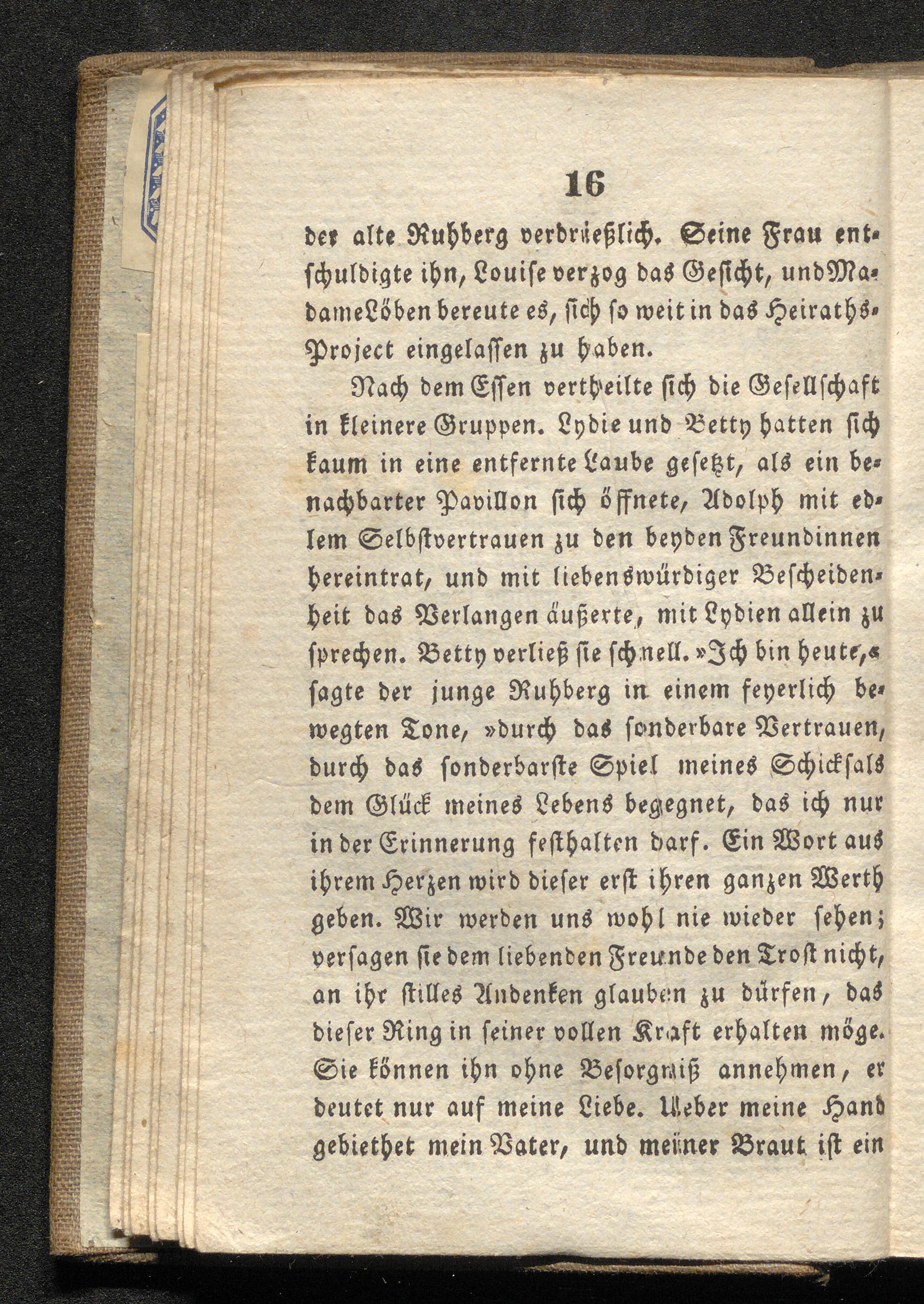 16

der alte Ruhberg verdrießlich. Seine Frau entschuldigte ihn, Louise verzog das Gesicht, und Madame Löben bereute es, sich so weit in das Heiraths-Project eingelassen zu haben.

Nach dem Essen vertheilte sich die Gesellschaft in kleinere Gruppen. Lydie und Betty hatten sich kaum in eine entfernte Laube gesetzt, als ein benachbarter Pavillon sich öffnete, Adolph mit edlem Selbstvertrauen zu den beyden Freundinnen hereintrat, und mit liebenswürdiger Bescheidenheit das Verlangen äußerte, mit Lydien allein zu sprechen. Betty verließ sie schnell. »Ich bin heute,« sagte der junge Ruhberg in einem feyerlich bewegten Tone, »durch das sonderbare Vertrauen, durch das sonderbarste Spiel meines Schicksals dem Glück meines Lebens begegnet, das ich nur in der Erinnerung festhalten darf. Ein Wort aus ihrem Herzen wird dieser erst ihren ganzen Werth geben. Wir werden uns wohl nie wieder sehen; versagen sie dem liebenden Freunde den Trost nicht, an ihr stilles Andenken glauben zu dürfen, das dieser Ring in seiner vollen Kraft erhalten möge. Sie können ihn ohne Besorgniß annehmen, er deutet nur auf meine Liebe. Ueber meine Hand gebiethet mein Vater, und meiner Braut ist ein